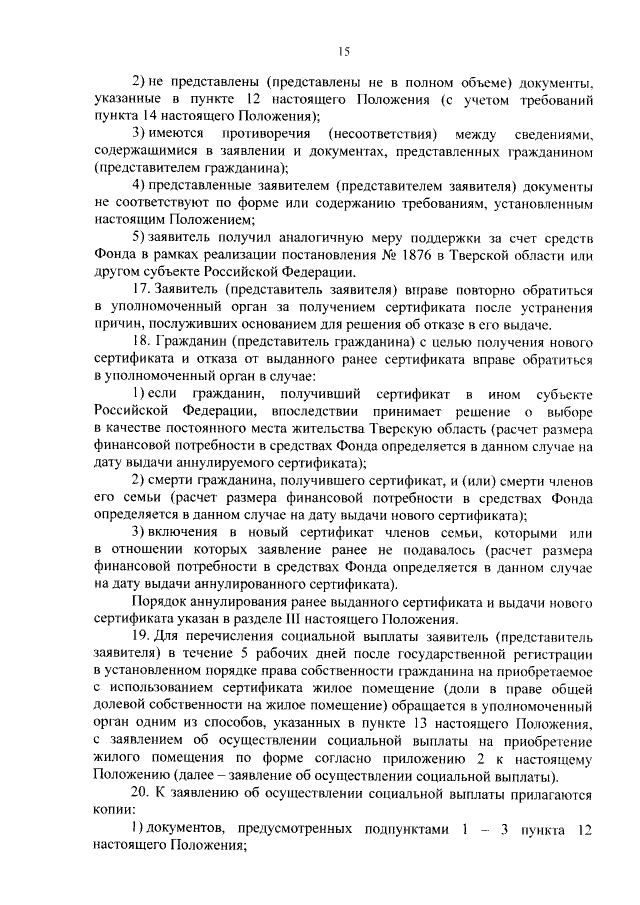 15

2) не представлены (представлены не в полном объеме) документы, указанные в пункте 12 настоящего Положения (с учетом требований пункта 14 настоящего Положения);

3) имеются противоречия (несоответствия) между сведениями, содержащимися в заявлении и документах, представленных гражданином (представителем гражданина);

4) представленные заявителем (представителем заявителя) документы не соответствуют по форме или содержанию требованиям, установленным настоящим Положением;

5) заявитель получил аналогичную меру поддержки за счет средств Фонда в рамках реализации постановления № 1876 в Тверской области или другом субъекте Российской Федерации.

17. Заявитель (представитель заявителя) вправе повторно обратиться в уполномоченный орган за получением сертификата после устранения причин, послуживших основанием для решения об отказе в его выдаче.

18. Гражданин (представитель гражданина) с целью получения нового сертификата и отказа от выданного ранее сертификата вправе обратиться в уполномоченный орган в случае:

1) если гражданин, получивший сертификат в ином субъекте Российской Федерации, впоследствии принимает решение о выборе в качестве постоянного места жительства Тверскую область (расчет размера финансовой потребности в средствах Фонда определяется в данном случае на дату выдачи аннулируемого сертификата);

2) смерти гражданина, получившего сертификат, и (или) смерти членов его семьи (расчет размера финансовой потребности в средствах Фонда определяется в данном случае на дату выдачи нового сертификата);

3) включения в новый сертификат членов семьи, которыми или в отношении которых заявление ранее не подавалось (расчет размера финансовой потребности в средствах Фонда определяется в данном случае на дату выдачи аннулированного сертификата).

Порядок аннулирования ранее выданного сертификата и выдачи нового сертификата указан в разделе III настоящего Положения.

19. Для перечисления социальной выплаты заявитель (представитель заявителя) в течение 5 рабочих дней после государственной регистрации в установленном порядке права собственности гражданина на приобретаемое с использованием сертификата жилое помещение (доли в праве общей долевой собственности на жилое помещение) обращается в уполномоченный орган одним из способов, указанных в пункте 13 настоящего Положения, с заявлением об осуществлении социальной выплаты на приобретение жилого помещения по форме согласно приложению 2 к настоящему Положению (далее – заявление об осуществлении социальной выплаты).

20. К заявлению об осуществлении социальной выплаты прилагаются копии:

1) документов, предусмотренных подпунктами 1 – 3 пункта 12 настоящего Положения;